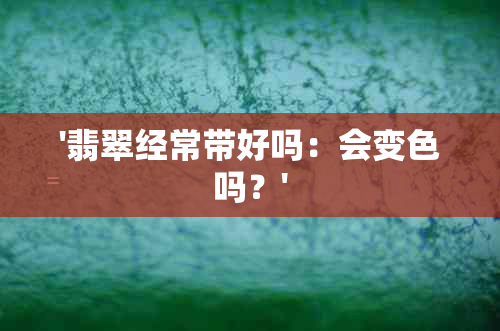 '翡翠经常带好吗：会变色吗？'